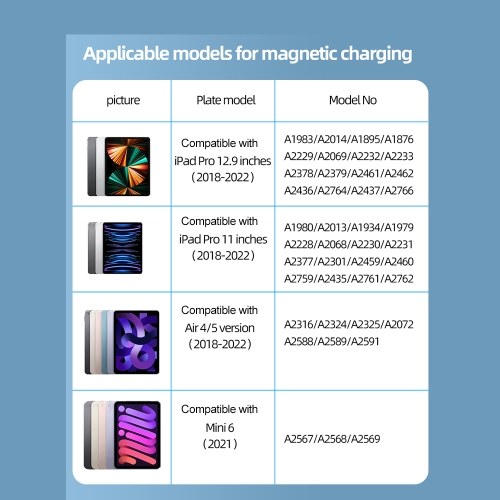 Applicable models for magnetic charging

| picture | Plate model | Model No |
|---|---|---|
| | Compatible with iPad Pro 12.9 inches （2018-2022） | A1983/A2014/A1895/A1876 A2229/A2069/A2232/A2233 A2378/A2379/A2461/A2462 A2436/A2764/A2437/A2766 |
| | Compatible with iPad Pro 11 inches （2018-2022） | A1980/A2013/A1934/A1979 A2228/A2068/A2230/A2231 A2377/A2301/A2459/A2460 A2759/A2435/A2761/A2762 |
| | Compatible with Air 4/5 version （2018-2022） | A2316/A2324/A2325/A2072 A2588/A2589/A2591 |
| | Compatible with Mini 6 （2021） | A2567/A2568/A2569 |